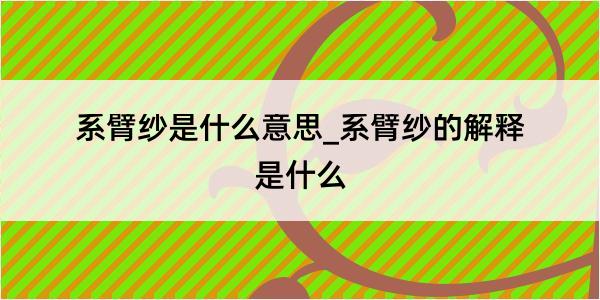 系臂纱是什么意思_系臂纱的解释是什么